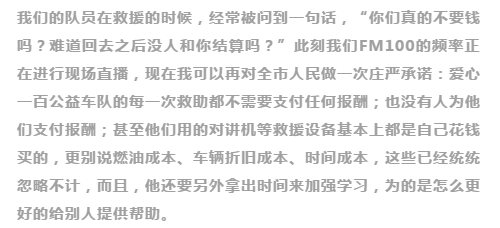 我们的队员在救援的时候，经常被问到一句话，“你们真的不要钱吗？难道回去之后没人和你结算吗？”此刻我们FM100的频率正在进行现场直播，现在我可以再对全市人民做一次庄严承诺：爱心一百公益车队的每一次救助都不需要支付任何报酬；也没有人为他们支付报酬；甚至他们用的对讲机等救援设备基本上都是自己花钱买的，更别说燃油成本、车辆折旧成本、时间成本，这些已经统统忽略不计，而且，他还要另外拿出时间来加强学习，为的是怎么更好的给别人提供帮助。